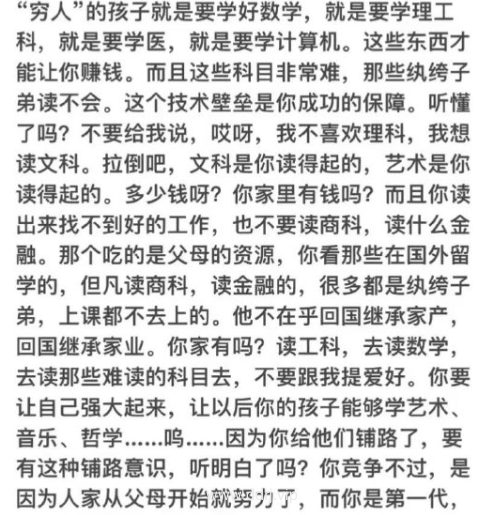 “穷人”的孩子就是要学好数学，就是要学理工科，就是要学医，就是要学计算机。这些东西才能让你赚钱。而且这些科目非常难，那些纨绔子弟读不会。这个技术壁垒是你成功的保障。听懂了吗？不要给我说，哎呀，我不喜欢理科，我想读文科。拉倒吧，文科是你读得起的，艺术是你读得起的。多少钱呀？你家里有钱吗？而且你读出来找不到好的工作，也不要读商科，读什么金融。那个吃的是父母的资源，你看那些在国外留学的，但凡读商科，读金融的，很多都是纨绔子弟，上课都不去上的。他不在乎回国继承家产，回国继承家业。你家有吗？读工科，去读数学，去读那些难读的科目去，不要跟我提爱好。你要让自己强大起来，让以后你的孩子能够学艺术、音乐、哲学……呜……因为你给他们铺路了，要有这种铺路意识，听明白了吗？你竞争不过，是因为人家从父母开始就努力了，而你是第一代，